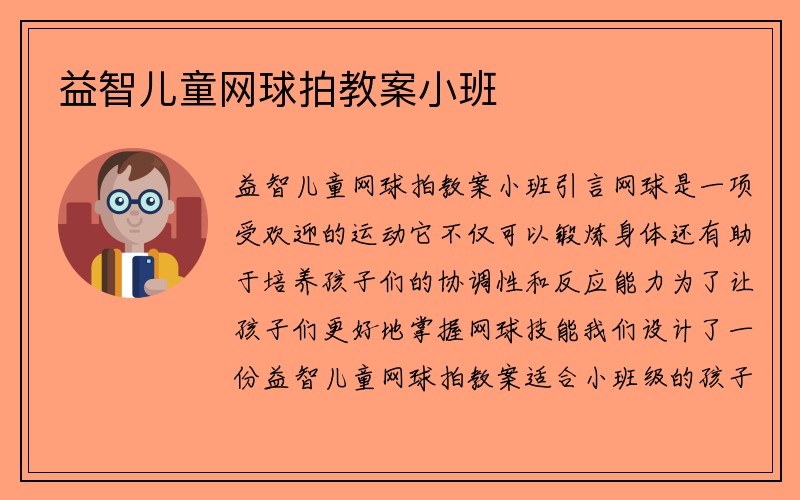 益智儿童网球拍教案小班

益智儿童网球拍教案小班引言网球是一项受欢迎的运动它不仅可以锻炼身体还有助于培养孩子们的协调性和反应能力为了让孩子们更好地掌握网球技能我们设计了一份益智儿童网球拍教案适合小班级的孩子